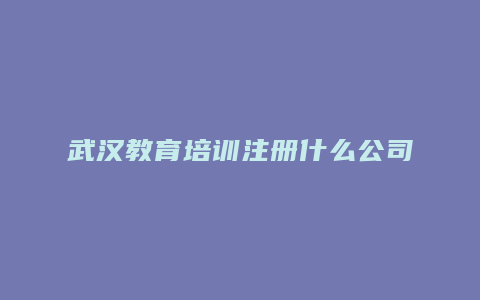 武汉教育培训注册什么公司